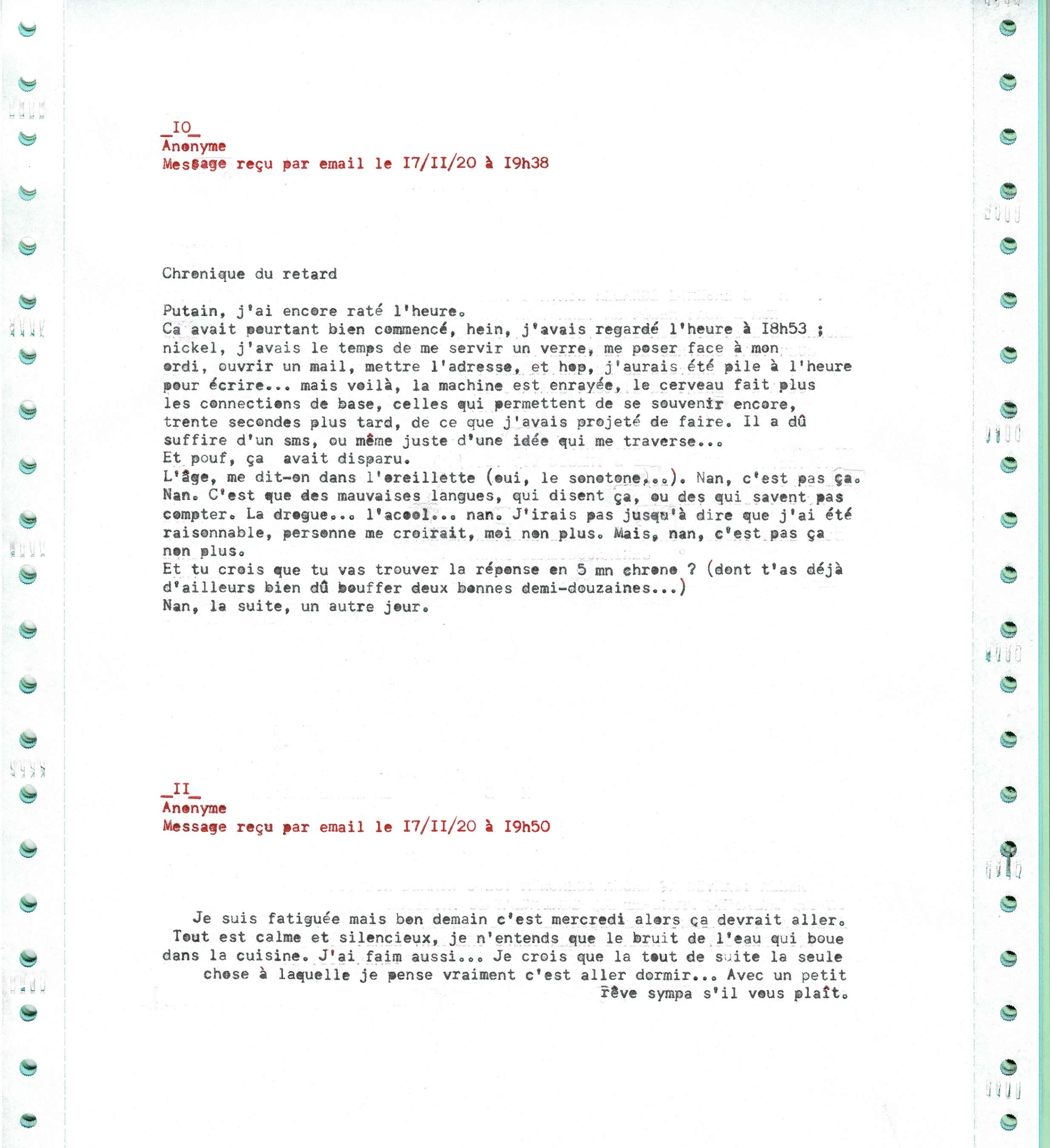 _IO_
Anonyme
Message reçu par email le I7/II/20 à I9h38

Chronique du retard

Putain, j'ai encore raté l'heure.
Ca avait pourtant bien commencé, hein, j'avais regardé l'heure à I8h53 ; nickel, j'avais le temps de me servir un verre, me poser face à mon ordi, ouvrir un mail, mettre l'adresse, et hop, j'aurais été pile à l'heure pour écrire... mais voilà, la machine est enrayée, le cerveau fait plus les connections de base, celles qui permettent de se souvenir encore, trente secondes plus tard, de ce que j'avais projeté de faire. Il a dû suffire d'un sms, ou même juste d'une idée qui me traverse...
Et pouf, ça avait disparu.
L'âge, me dit-on dans l'oreillette (oui, le sonotone...). Nan, c'est pas ça. Nan. C'est que des mauvaises langues, qui disent ça, ou des qui savent pas compter. La drogue... l'acool... nan. J'irais pas jusqu'à dire que j'ai été raisonnable, personne me croirait, moi non plus. Mais, nan, c'est pas ça non plus.
Et tu crois que tu vas trouver la réponse en 5 mn chrono ? (dont t'as déjà d'ailleurs bien dû bouffer deux bonnes demi-douzaines...)
Nan, la suite, un autre jour.

_II_
Anonyme
Message reçu par email le I7/II/20 à I9h50

Je suis fatiguée mais bon demain c'est mercredi alors ça devrait aller. Tout est calme et silencieux, je n'entends que le bruit de l'eau qui boue dans la cuisine. J'ai faim aussi... Je crois que la tout de suite la seule chose à laquelle je pense vraiment c'est aller dormir... Avec un petit rêve sympa s'il vous plaît.